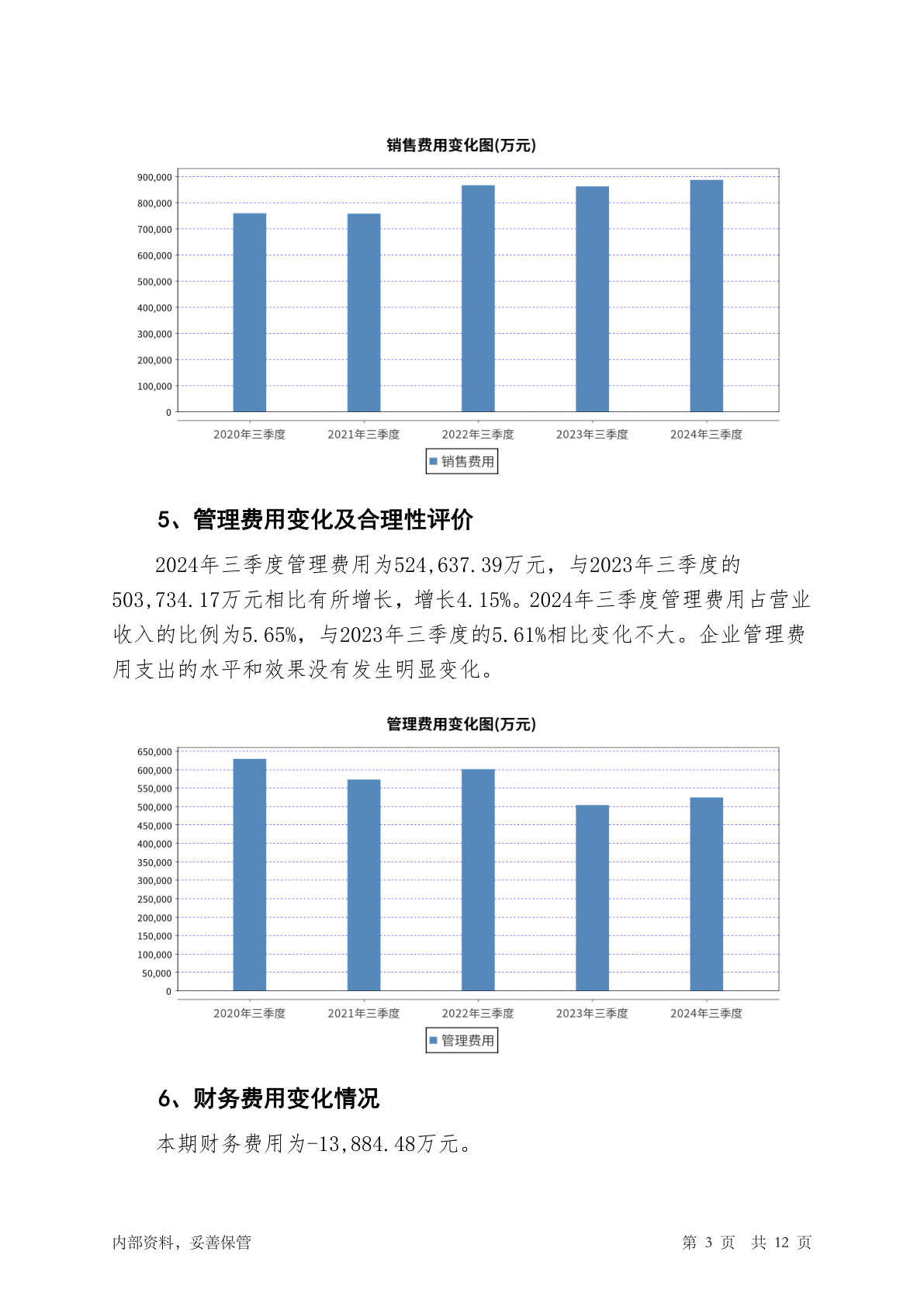 销售费用变化图(万元)

900,000
800,000
700,000
600,000
500,000
400,000
300,000
200,000
100,000
0

2020年三季度 2021年三季度 2022年三季度 2023年三季度 2024年三季度

销售费用

5、管理费用变化及合理性评价

2024年三季度管理费用为524,637.39万元，与2023年三季度的503,734.17万元相比有所增长，增长4.15%。2024年三季度管理费用占营业收入的比例为5.65%，与2023年三季度的5.61%相比变化不大。企业管理费用支出的水平和效果没有发生明显变化。

管理费用变化图(万元)

650,000
600,000
550,000
500,000
450,000
400,000
350,000
300,000
250,000
200,000
150,000
100,000
50,000
0

2020年三季度 2021年三季度 2022年三季度 2023年三季度 2024年三季度

管理费用

6、财务费用变化情况

本期财务费用为-13,884.48万元。

内部资料，妥善保管

第 3 页 共 12 页